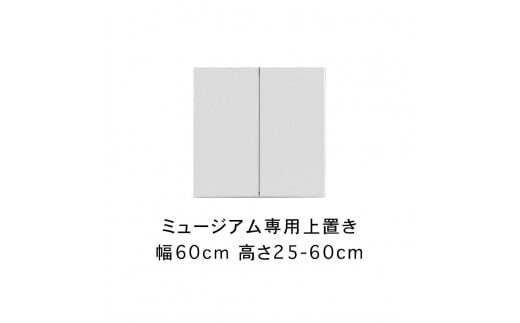 ミュージアム専用上置き
幅60cm 高さ25-60cm